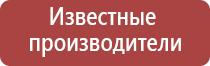 Известные производители